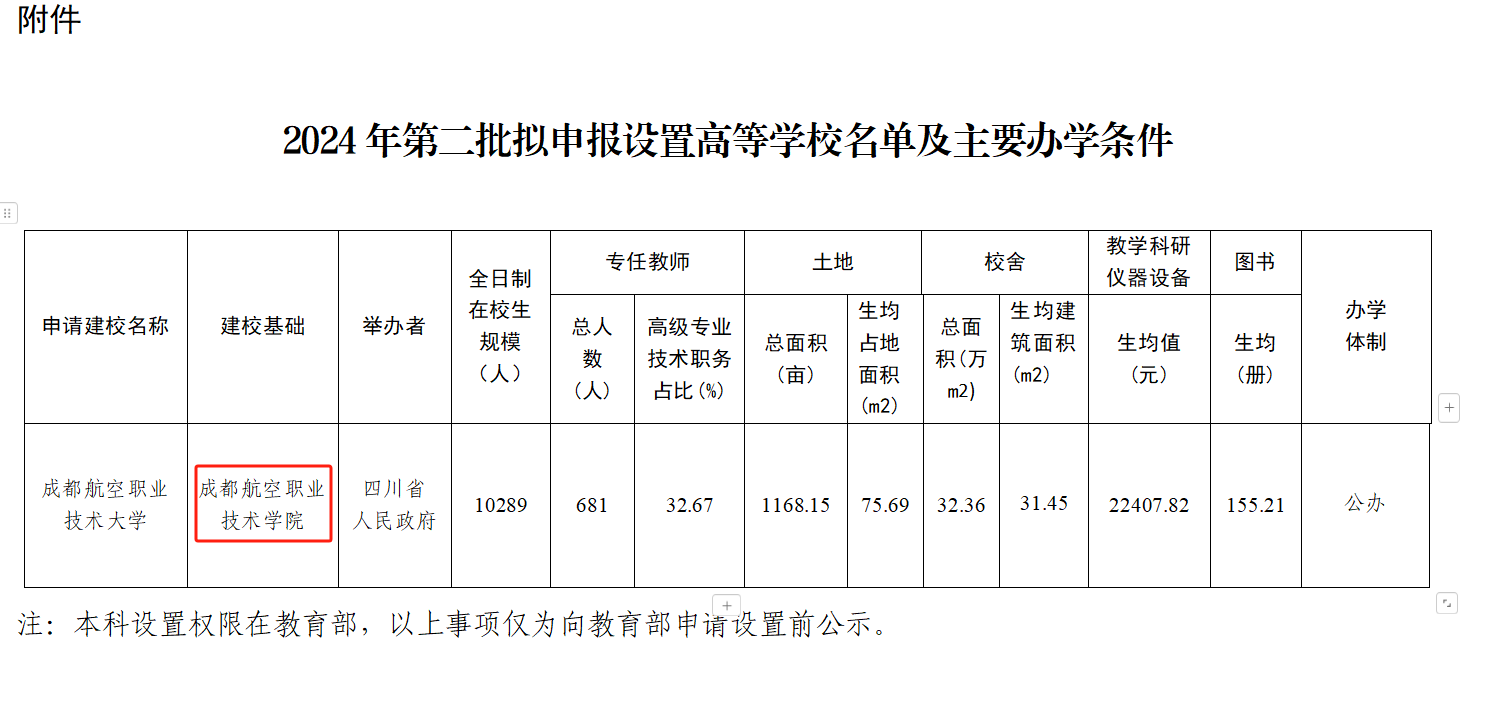 附件

2024 年第二批拟申报设置高等学校名单及主要办学条件

| 申请建校名称 | 建校基础 | 举办者 | 全日制在校生规模（人） | 专任教师 总人数（人） | 专任教师 高级专业技术职务占比（%） | 土地 总面积（亩） | 土地 生均占地面积（m2） | 校舍 总面积（万m2） | 校舍 生均建筑面积（m2） | 教学科研仪器设备 生均值（元） | 图书 生均（册） | 办学体制 |
|---|---|---|---|---|---|---|---|---|---|---|---|---|
| 成都航空职业技术大学 | 成都航空职业技术学院 | 四川省人民政府 | 10289 | 681 | 32.67 | 1168.15 | 75.69 | 32.36 | 31.45 | 22407.82 | 155.21 | 公办 |

注：本科设置权限在教育部，以上事项仅为向教育部申请设置前公示。